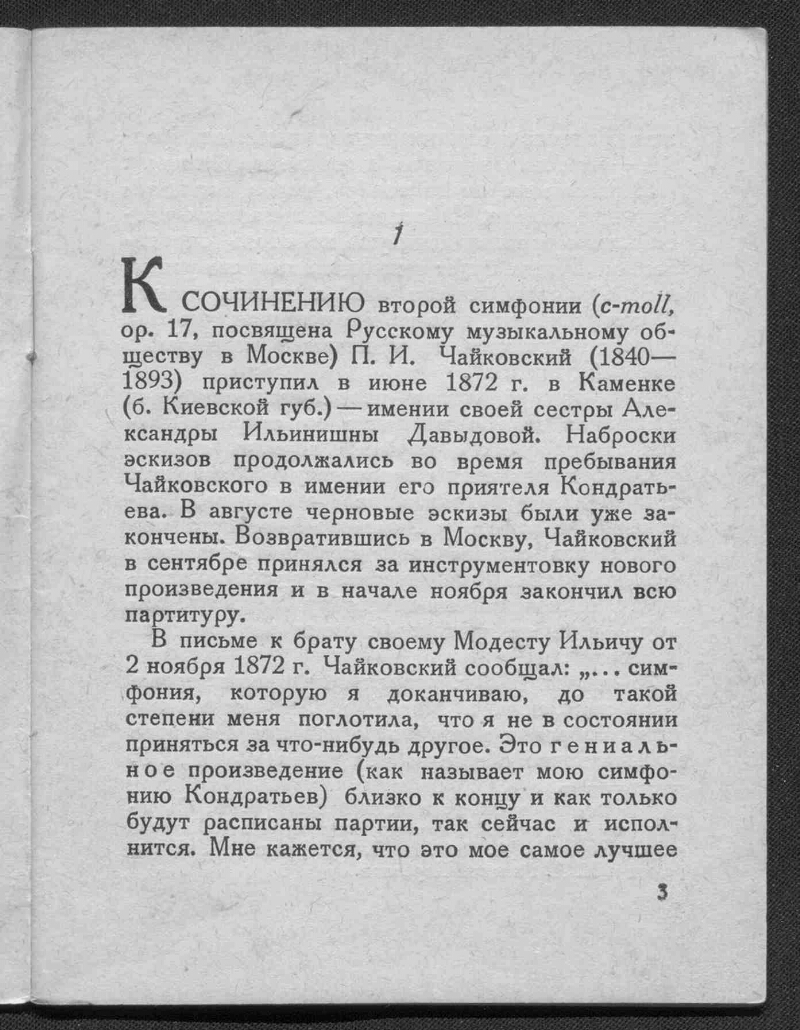 1

К СОЧИНЕНИЮ второй симфонии (c-moll, ор. 17, посвящена Русскому музыкальному обществу в Москве) П. И. Чайковский (1840—1893) приступил в июне 1872 г. в Каменке (б. Киевской губ.) — имении своей сестры Александры Ильинишны Давыдовой. Наброски эскизов продолжались во время пребывания Чайковского в имении его приятеля Кондратьева. В августе черновые эскизы были уже закончены. Возвратившись в Москву, Чайковский в сентябре принялся за инструментовку нового произведения и в начале ноября закончил всю партитуру.

В письме к брату своему Модесту Ильичу от 2 ноября 1872 г. Чайковский сообщал: „... симфония, которую я доканчиваю, до такой степени меня поглотила, что я не в состоянии приняться за что-нибудь другое. Это гениальное произведение (как называет мою симфонию Кондратьев) близко к концу и как только будут расписаны партии, так сейчас и исполнится. Мне кажется, что это мое самое лучшее

3